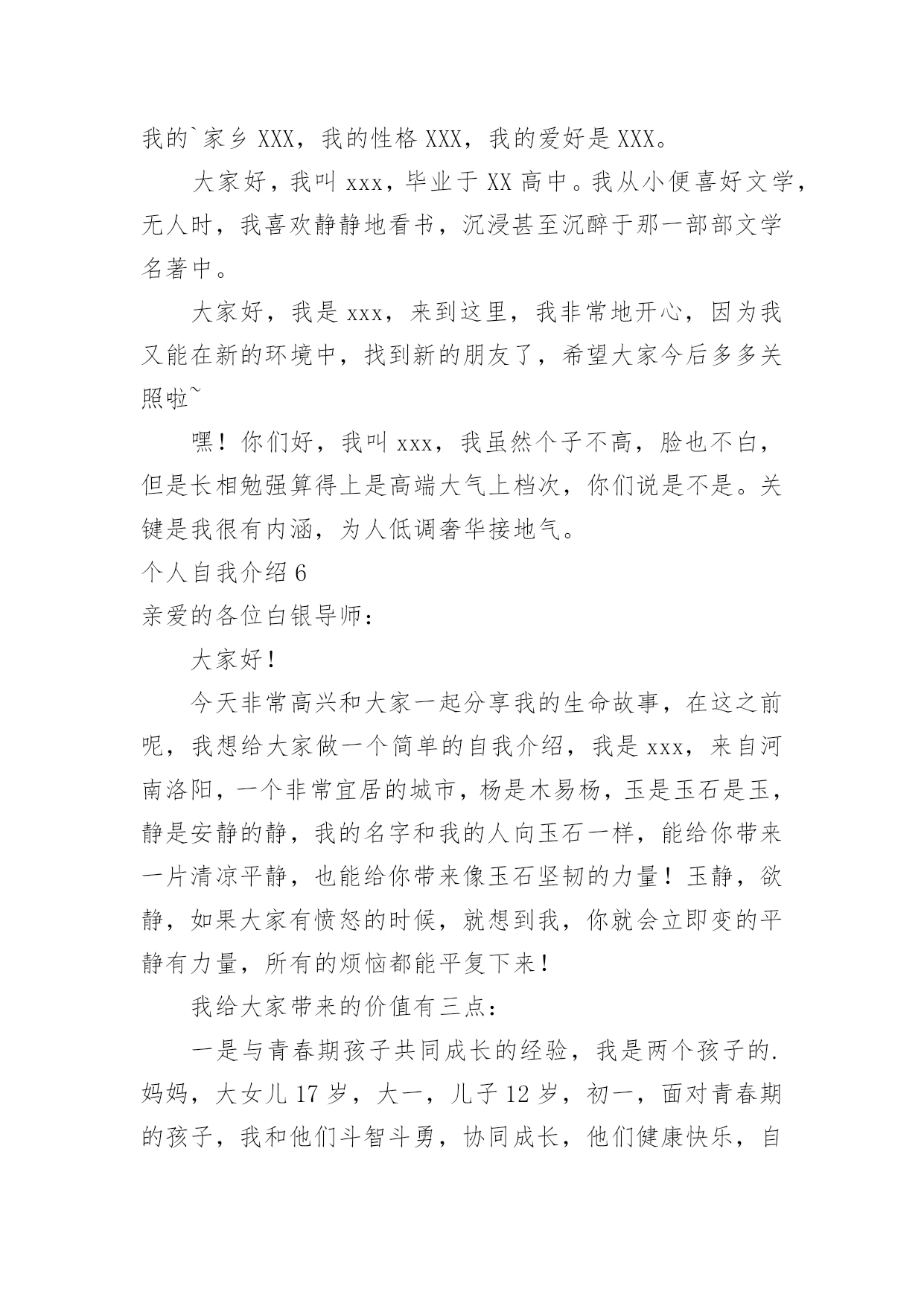 我的`家乡 XXX，我的性格 XXX，我的爱好是 XXX。

大家好，我叫 xxx，毕业于 XX 高中。我从小便喜好文学，无人时，我喜欢静静地看书，沉浸甚至沉醉于那一部部文学名著中。

大家好，我是 xxx，来到这里，我非常地开心，因为我又能在新的环境中，找到新的朋友了，希望大家今后多多关照啦~

嘿！你们好，我叫 xxx，我虽然个子不高，脸也不白，但是长相勉强算得上是高端大气上档次，你们说是不是。关键是我很有内涵，为人低调奢华接地气。

个人自我介绍 6

亲爱的各位白银导师：

大家好！

今天非常高兴和大家一起分享我的生命故事，在这之前呢，我想给大家做一个简单的自我介绍，我是 xxx，来自河南洛阳，一个非常宜居的城市，杨是木易杨，玉是玉石是玉，静是安静的静，我的名字和我的人向玉石一样，能给你带来一片清凉平静，也能给你带来像玉石坚韧的力量！玉静，欲静，如果大家有愤怒的时候，就想到我，你就会立即变的平静有力量，所有的烦恼都能平复下来！

我给大家带来的价值有三点：

一是与青春期孩子共同成长的经验，我是两个孩子的.妈妈，大女儿 17 岁，大一，儿子 12 岁，初一，面对青春期的孩子，我和他们斗智斗勇，协同成长，他们健康快乐，自